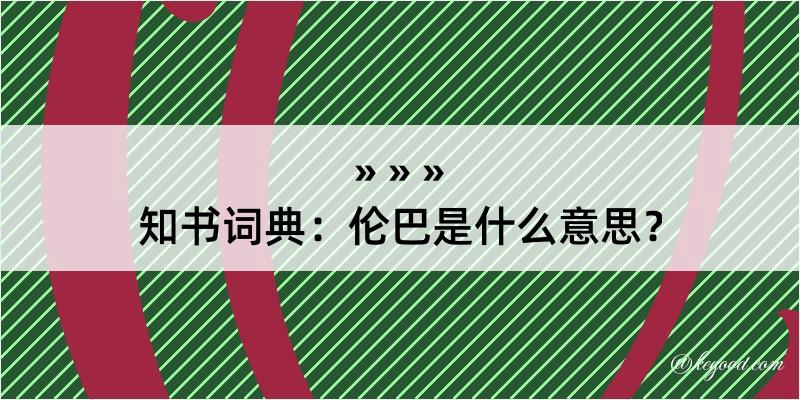 » » »
知书词典：伦巴是什么意思？

@kegood.com